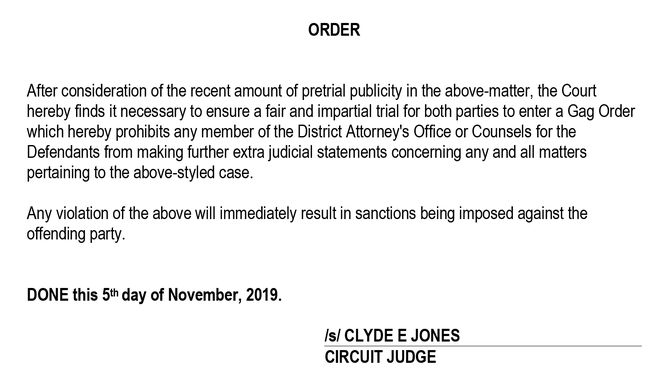 ORDER

After consideration of the recent amount of pretrial publicity in the above-matter, the Court hereby finds it necessary to ensure a fair and impartial trial for both parties to enter a Gag Order which hereby prohibits any member of the District Attorney's Office or Counsels for the Defendants from making further extra judicial statements concerning any and all matters pertaining to the above-styled case.

Any violation of the above will immediately result in sanctions being imposed against the offending party.

DONE this 5th day of November, 2019.

/s/ CLYDE E JONES
CIRCUIT JUDGE